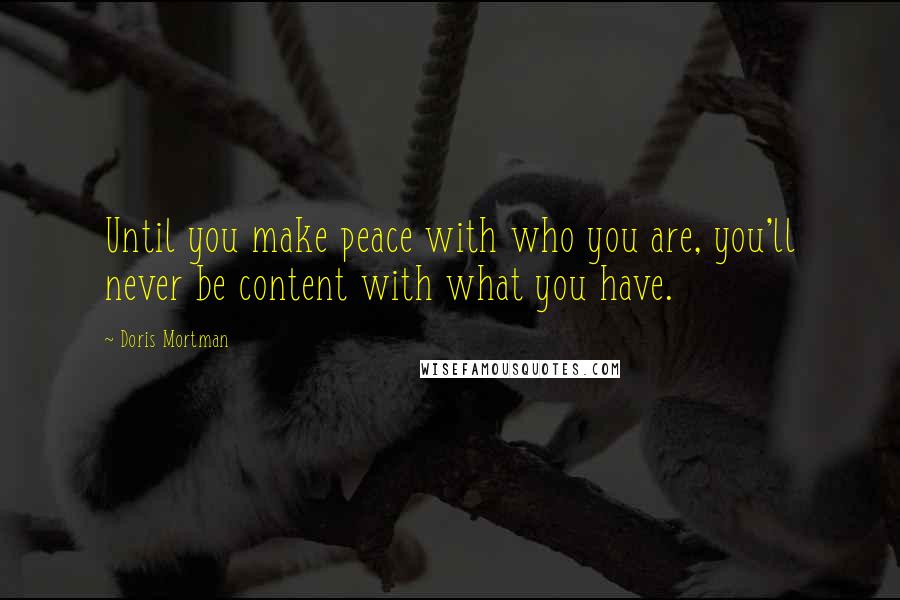 Until you make peace with who you are, you'll never be content with what you have.

~ Doris Mortman

WISEFAMOUSQUOTES.COM